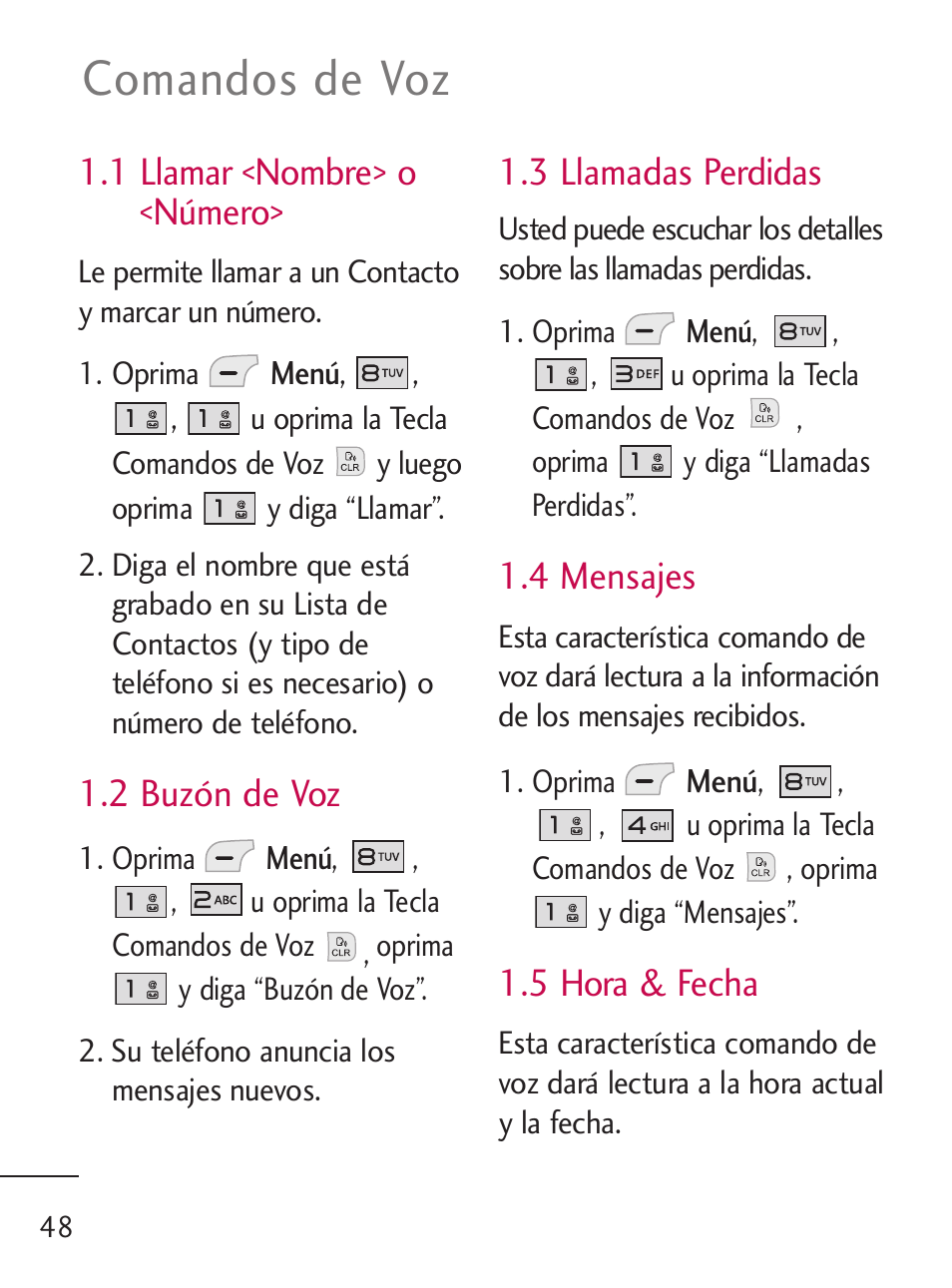 Comandos de Voz

1.1 Llamar <Nombre> o <Número>

Le permite llamar a un Contacto y marcar un número.

1. Oprima Menú, 8 TUV, 1, 1 u oprima la Tecla Comandos de Voz CLR y luego oprima 1 y diga “Llamar”.

2. Diga el nombre que está grabado en su Lista de Contactos (y tipo de teléfono si es necesario) o número de teléfono.

1.2 Buzón de Voz

1. Oprima Menú, 8 TUV, 1, 2 ABC u oprima la Tecla Comandos de Voz CLR, oprima 1 y diga “Buzón de Voz”.

2. Su teléfono anuncia los mensajes nuevos.

1.3 Llamadas Perdidas

Usted puede escuchar los detalles sobre las llamadas perdidas.

1. Oprima Menú, 8 TUV, 1, 3 DEF u oprima la Tecla Comandos de Voz CLR, oprima 1 y diga “Llamadas Perdidas”.

1.4 Mensajes

Esta característica comando de voz dará lectura a la información de los mensajes recibidos.

1. Oprima Menú, 8 TUV, 1, 4 GHI u oprima la Tecla Comandos de Voz CLR, oprima 1 y diga “Mensajes”.

1.5 Hora & Fecha

Esta característica comando de voz dará lectura a la hora actual y la fecha.

48